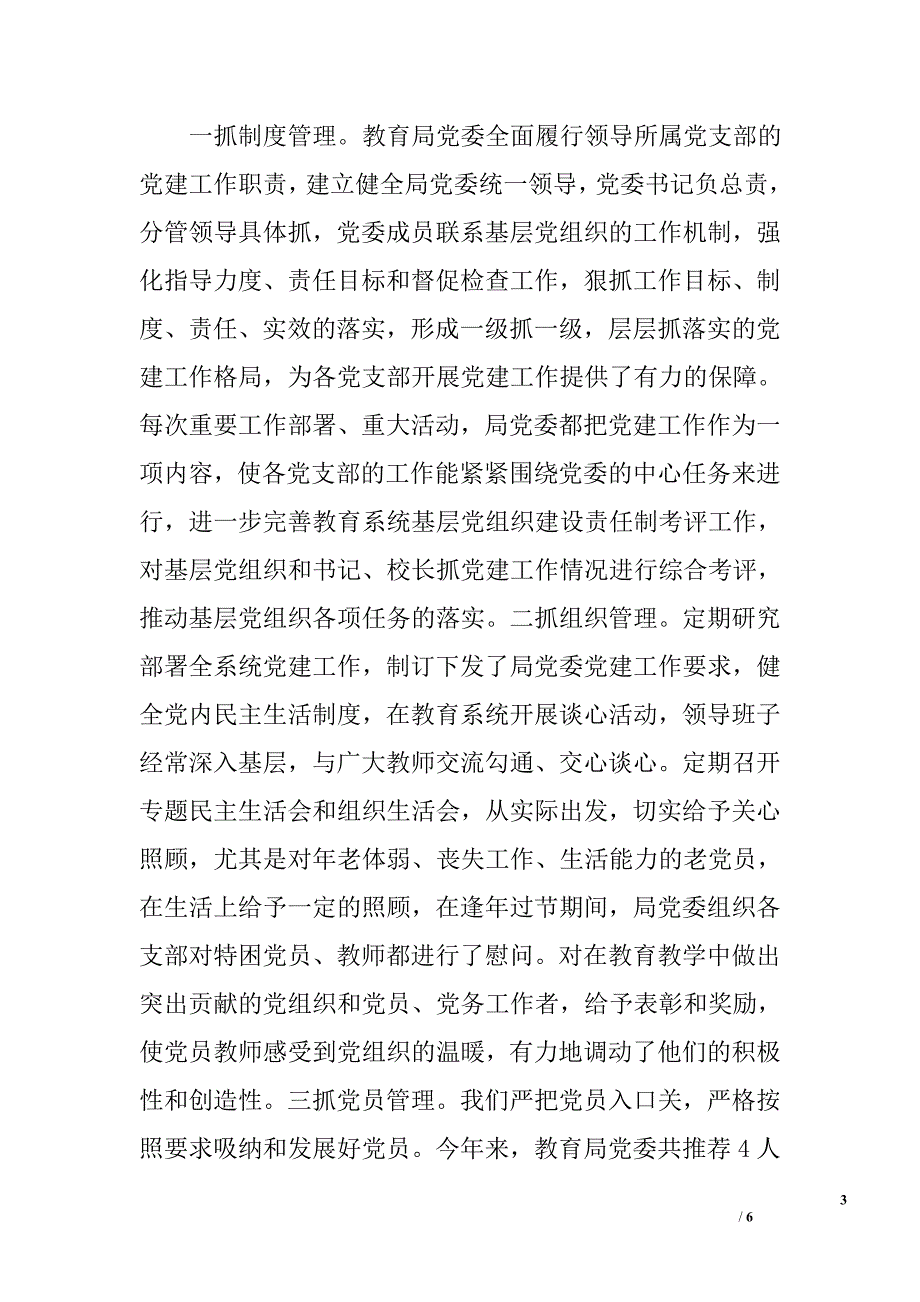 一抓制度管理。教育局党委全面履行领导所属党支部的党建工作职责，建立健全局党委统一领导，党委书记负总责，分管领导具体抓，党委成员联系基层党组织的工作机制，强化指导力度、责任目标和督促检查工作，狠抓工作目标、制度、责任、实效的落实，形成一级抓一级，层层抓落实的党建工作格局，为各党支部开展党建工作提供了有力的保障。每次重要工作部署、重大活动，局党委都把党建工作作为一项内容，使各党支部的工作能紧紧围绕党委的中心任务来进行，进一步完善教育系统基层党组织建设责任制考评工作，对基层党组织和书记、校长抓党建工作情况进行综合考评，推动基层党组织各项任务的落实。二抓组织管理。定期研究部署全系统党建工作，制订下发了局党委党建工作要求，健全党内民主生活制度，在教育系统开展谈心活动，领导班子经常深入基层，与广大教师交流勾通、交心谈心。定期召开专题民主生活会和组织生活会，从实际出发，切实给予关心照顾，尤其是对年老体弱、丧失工作、生活能力的老党员，在生活上给予一定的照顾，在逢年过节期间，局党委组织各支部对特困党员、教师都进行了慰问。对在教育教学中做出突出贡献的党组织和党员、党务工作者，给予表彰和奖励，使党员教师感受到党组织的温暖，有力地调动了他们的积极性和创造性。三抓党员管理。我们严把党员入口关，严格按照要求吸纳和发展好党员。今年来，教育局党委共推荐 4 人

3

/ 6